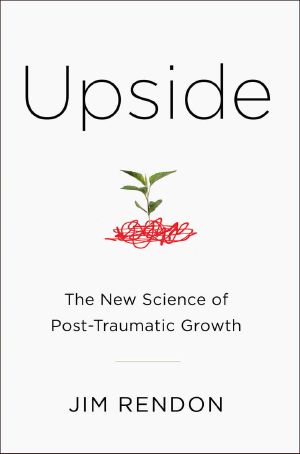 Upside

The New Science of Post-Traumatic Growth

JIM RENDON